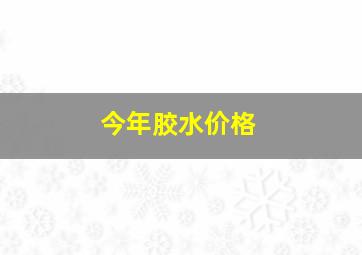 今年胶水价格